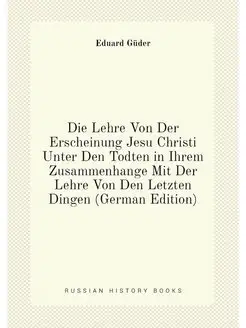 Eduard Güder

Die Lehre Von Der Erscheinung Jesu Christi Unter Den Todten in Ihrem Zusammenhange Mit Der Lehre Von Den Letzten Dingen (German Edition)

RUSSIAN HISTORY BOOKS